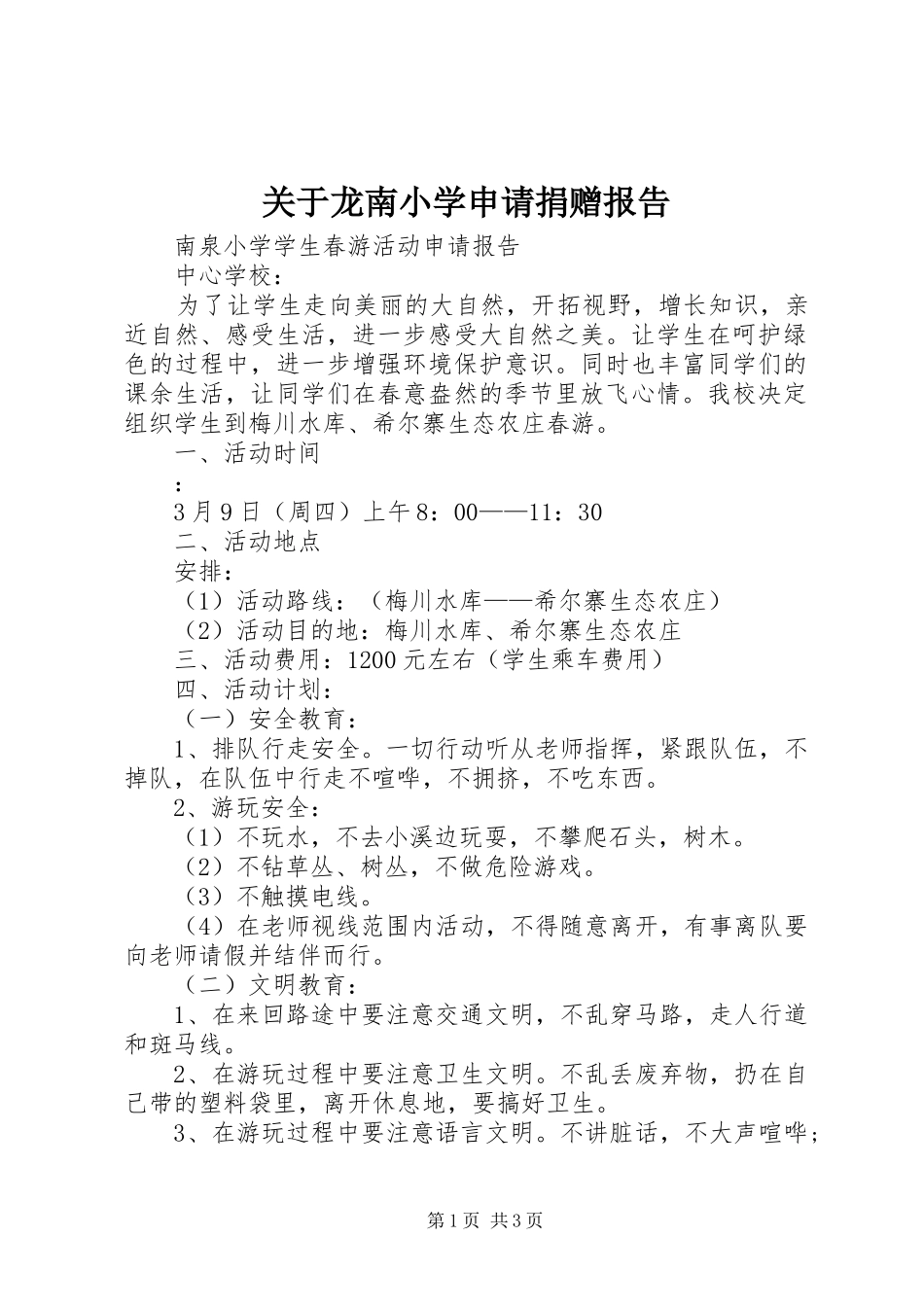 关于龙南小学申请捐赠报告

南泉小学学生春游活动申请报告

中心学校：

为了让学生走向美丽的大自然，开拓视野，增长知识，亲近自然、感受生活，进一步感受大自然之美。让学生在呵护绿色的过程中，进一步增强环境保护意识。同时也丰富同学们的课余生活，让同学们在春意盎然的季节里放飞心情。我校决定组织学生到梅川水库、希尔寨生态农庄春游。

一、活动时间

：

3月9日（周四）上午8：00——11：30

二、活动地点

安排：

（1）活动路线：（梅川水库——希尔寨生态农庄）

（2）活动目的地：梅川水库、希尔寨生态农庄

三、活动费用：1200元左右（学生乘车费用）

四、活动计划：

（一）安全教育：

1、排队行走安全。一切行动听从老师指挥，紧跟队伍，不掉队，在队伍中行走不喧哗，不拥挤，不吃东西。

2、游玩安全：

（1）不玩水，不去小溪边玩耍，不攀爬石头，树木。

（2）不钻草丛、树丛，不做危险游戏。

（3）不触摸电线。

（4）在老师视线范围内活动，不得随意离开，有事离队要向老师请假并结伴而行。

（二）文明教育：

1、在来回路途中要注意交通文明，不乱穿马路，走人行道和斑马线。

2、在游玩过程中要注意卫生文明。不乱丢废弃物，扔在自己带的塑料袋里，离开休息地，要搞好卫生。

3、在游玩过程中要注意语言文明。不讲脏话，不大声喧哗；

第1页 共3页